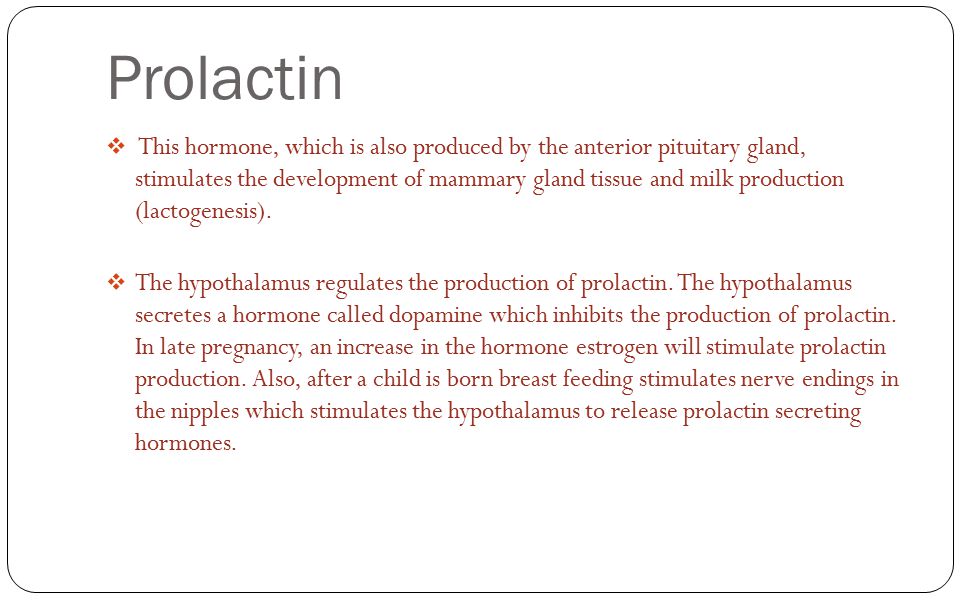 Prolactin

❖ This hormone, which is also produced by the anterior pituitary gland, stimulates the development of mammary gland tissue and milk production (lactogenesis).

❖ The hypothalamus regulates the production of prolactin. The hypothalamus secretes a hormone called dopamine which inhibits the production of prolactin. In late pregnancy, an increase in the hormone estrogen will stimulate prolactin production. Also, after a child is born breast feeding stimulates nerve endings in the nipples which stimulates the hypothalamus to release prolactin secreting hormones.